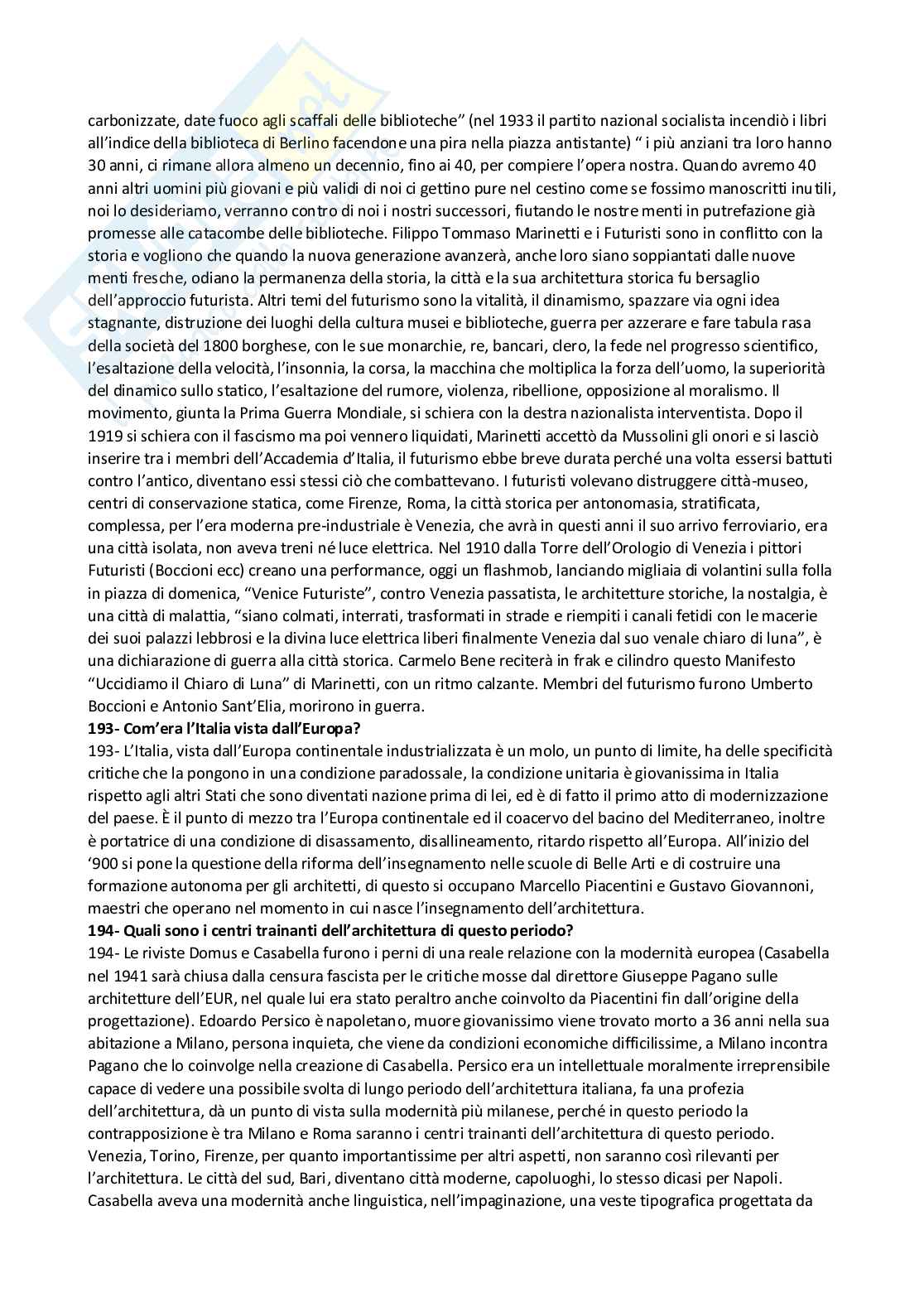 carbonizzate, date fuoco agli scaffali delle biblioteche" (nel 1933 il partito nazional socialista incendiò i libri all'indice della biblioteca di Berlino facendone una pira nella piazza antistante) " i più anziani tra loro hanno 30 anni, ci rimane allora almeno un decennio, fino ai 40, per compiere l'opera nostra. Quando avremo 40 anni altri uomini più giovani e più validi di noi ci gettino pure nel cestino come se fossimo manoscritti inutili, noi lo desideriamo, verranno contro di noi i nostri successori, fiutando le nostre menti in putrefazione già promesse alle catacombe delle biblioteche. Filippo Tommaso Marinetti e i Futuristi sono in conflitto con la storia e vogliono che quando la nuova generazione avanzerà, anche loro siano soppiantati dalle nuove menti fresche, odiano la permanenza della storia, la città e la sua architettura storica fu bersaglio dell'approccio futurista. Altri temi del futurismo sono la vitalità, il dinamismo, spazzare via ogni idea stagnante, distruzione dei luoghi della cultura musei e biblioteche, guerra per azzerare e fare tabula rasa della società del 1800 borghese, con le sue monarchie, re, bancari, clero, la fede nel progresso scientifico, l'esaltazione della velocità, l'insonnia, la corsa, la macchina che moltiplica la forza dell'uomo, la superiorità del dinamico sullo statico, l'esaltazione del rumore, violenza, ribellione, opposizione al moralismo. Il movimento, giunta la Prima Guerra Mondiale, si schiera con la destra nazionalista interventista. Dopo il 1919 si schiera con il fascismo ma poi vennero liquidati, Marinetti accettò da Mussolini gli onori e si lasciò inserire tra i membri dell'Accademia d'Italia, il futurismo ebbe breve durata perché una volta essersi battuti contro l'antico, diventano essi stessi ciò che combattevano. I futuristi volevano distruggere città-museo, centri di conservazione statica, come Firenze, Roma, la città storica per antonomasia, stratificata, complessa, per l'era moderna pre-industriale è Venezia, che avrà in questi anni il suo arrivo ferroviario, era una città isolata, non aveva treni né luce elettrica. Nel 1910 dalla Torre dell'Orologio di Venezia i pittori Futuristi (Boccioni ecc) creano una performance, oggi un flashmob, lanciando migliaia di volantini sulla folla in piazza di domenica, "Venice Futuriste", contro Venezia passatista, le architetture storiche, la nostalgia, è una città di malattia, "siano colmati, interrati, trasformati in strade e riempiti i canali fetidi con le macerie dei suoi palazzi lebbrosi e la divina luce elettrica liberi finalmente Venezia dal suo venale chiaro di luna", è una dichiarazione di guerra alla città storica. Carmelo Bene reciterà in frak e cilindro questo Manifesto "Uccidiamo il Chiaro di Luna" di Marinetti, con un ritmo calzante. Membri del futurismo furono Umberto Boccioni e Antonio Sant'Elia, morirono in guerra.
**193- Com'era l'Italia vista dall'Europa?**
193- L'Italia, vista dall'Europa continentale industrializzata è un molo, un punto di limite, ha delle specificità critiche che la pongono in una condizione paradossale, la condizione unitaria è giovanissima in Italia rispetto agli altri Stati che sono diventati nazione prima di lei, ed è di fatto il primo atto di modernizzazione del paese. È il punto di mezzo tra l'Europa continentale ed il coacervo del bacino del Mediterraneo, inoltre è portatrice di una condizione di disassamento, disallineamento, ritardo rispetto all'Europa. All'inizio del '900 si pone la questione della riforma dell'insegnamento nelle scuole di Belle Arti e di costruire una formazione autonoma per gli architetti, di questo si occupano Marcello Piacentini e Gustavo Giovannoni, maestri che operano nel momento in cui nasce l'insegnamento dell'architettura.
**194- Quali sono i centri trainanti dell'architettura di questo periodo?**
194- Le riviste Domus e Casabella furono i perni di una reale relazione con la modernità europea (Casabella nel 1941 sarà chiusa dalla censura fascista per le critiche mosse dal direttore Giuseppe Pagano sulle architetture dell'EUR, nel quale lui era stato peraltro anche coinvolto da Piacentini fin dall'origine della progettazione). Edoardo Persico è napoletano, muore giovanissimo viene trovato morto a 36 anni nella sua abitazione a Milano, persona inquieta, che viene da condizioni economiche difficilissime, a Milano incontra Pagano che lo coinvolge nella creazione di Casabella. Persico era un intellettuale moralmente irreprensibile capace di vedere una possibile svolta di lungo periodo dell'architettura italiana, fa una profezia dell'architettura, dà un punto di vista sulla modernità più milanese, perché in questo periodo la contrapposizione è tra Milano e Roma saranno i centri trainanti dell'architettura di questo periodo. Venezia, Torino, Firenze, per quanto importantissime per altri aspetti, non saranno così rilevanti per l'architettura. Le città del sud, Bari, diventano città moderne, capoluoghi, lo stesso dicasi per Napoli. Casabella aveva una modernità anche linguistica, nell'impaginazione, una veste tipografica progettata da